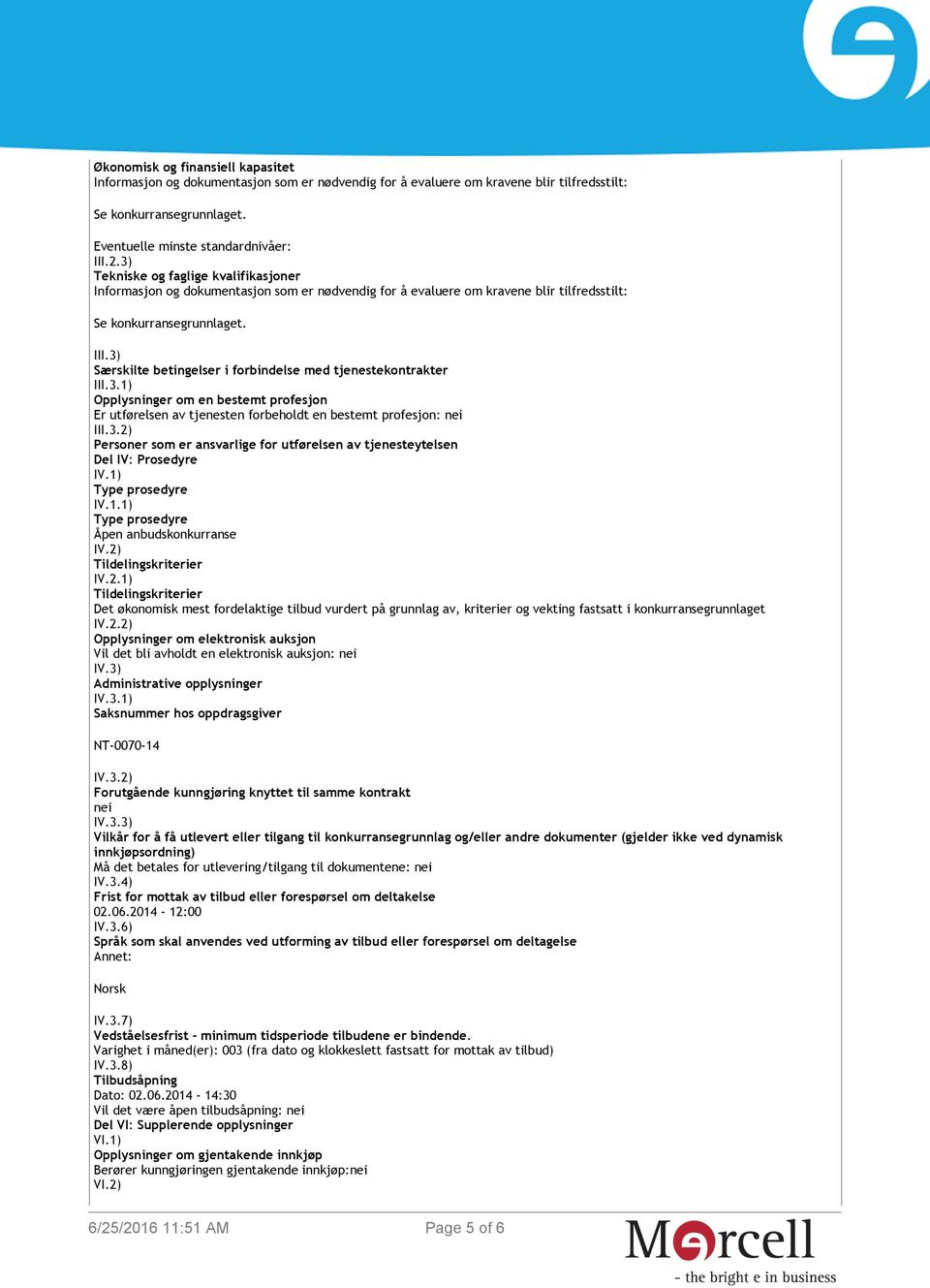 Økonomisk og finansiell kapasitet
Informasjon og dokumentasjon som er nødvendig for å evaluere om kravene blir tilfredsstilt:

Se konkurransegrunnlaget.

Eventuelle minste standardnivåer:
III.2.3)
Tekniske og faglige kvalifikasjoner
Informasjon og dokumentasjon som er nødvendig for å evaluere om kravene blir tilfredsstilt:

Se konkurransegrunnlaget.

III.3)
Særskilte betingelser i forbindelse med tjenestekontrakter
III.3.1)
Opplysninger om en bestemt profesjon
Er utførelsen av tjenesten forbeholdt en bestemt profesjon: nei
III.3.2)
Personer som er ansvarlige for utførelsen av tjenesteytelsen
Del IV: Prosedyre
IV.1)
Type prosedyre
IV.1.1)
Type prosedyre
Åpen anbudskonkurranse
IV.2)
Tildelingskriterier
IV.2.1)
Tildelingskriterier
Det økonomisk mest fordelaktige tilbud vurdert på grunnlag av, kriterier og vekting fastsatt i konkurransegrunnlaget
IV.2.2)
Opplysninger om elektronisk auksjon
Vil det bli avholdt en elektronisk auksjon: nei
IV.3)
Administrative opplysninger
IV.3.1)
Saksnummer hos oppdragsgiver

NT-0070-14

IV.3.2)
Forutgående kunngjøring knyttet til samme kontrakt
nei
IV.3.3)
Vilkår for å få utlevert eller tilgang til konkurransegrunnlag og/eller andre dokumenter (gjelder ikke ved dynamisk innkjøpsordning)
Må det betales for utlevering/tilgang til dokumentene: nei
IV.3.4)
Frist for mottak av tilbud eller forespørsel om deltakelse
02.06.2014 - 12:00
IV.3.6)
Språk som skal anvendes ved utforming av tilbud eller forespørsel om deltagelse
Annet:

Norsk

IV.3.7)
Vedståelsesfrist - minimum tidsperiode tilbudene er bindende.
Varighet i måned(er): 003 (fra dato og klokkeslett fastsatt for mottak av tilbud)
IV.3.8)
Tilbudsåpning
Dato: 02.06.2014 - 14:30
Vil det være åpen tilbudsåpning: nei
Del VI: Supplerende opplysninger
VI.1)
Opplysninger om gjentakende innkjøp
Berører kunngjøringen gjentakende innkjøp:nei
VI.2)

6/25/2016 11:51 AM Page 5 of 6

Mercell
- the bright e in business